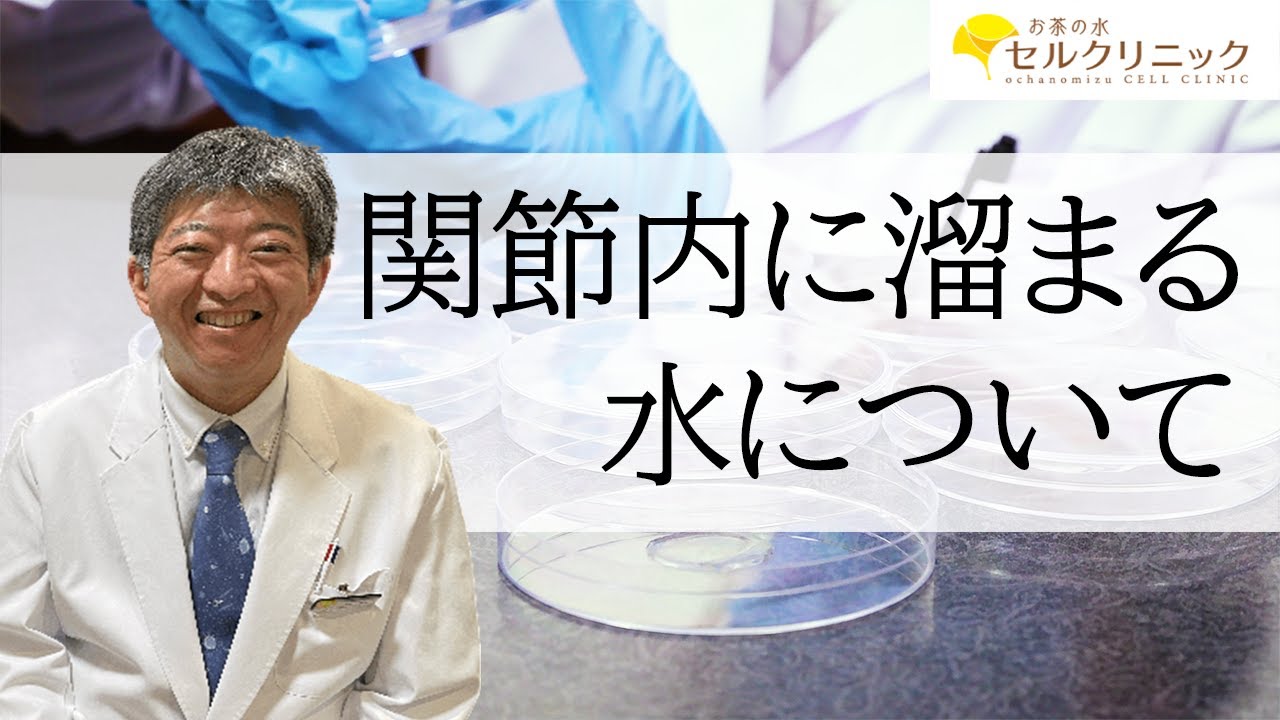 お茶の水
セルクリニック
ochanomizu CELL CLINIC

関節内に溜まる
水について